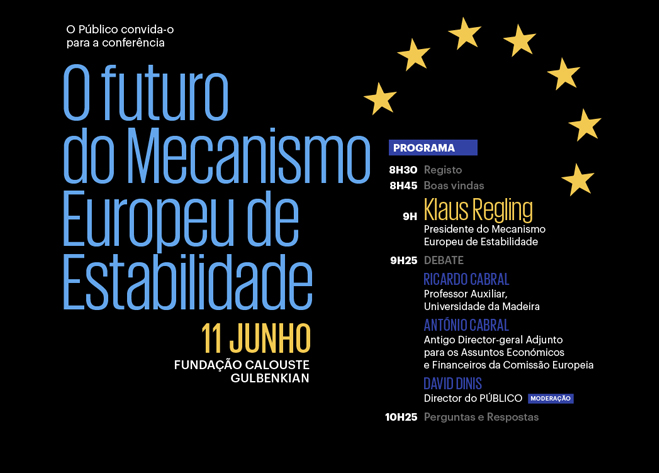 O Público convida-o para a conferência

O futuro do Mecanismo Europeu de Estabilidade

11 JUNHO
FUNDAÇÃO CALOUSTE GULBENKIAN

PROGRAMA

8H30 Registo
8H45 Boas vindas
9H Klaus Regling
Presidente do Mecanismo Europeu de Estabilidade
9H25 DEBATE
RICARDO CABRAL
Professor Auxiliar, Universidade da Madeira
ANTÓNIO CABRAL
Antigo Director-geral Adjunto para os Assuntos Económicos e Financeiros da Comissão Europeia
DAVID DINIS
Director do PÚBLICO MODERAÇÃO
10H25 Perguntas e Respostas